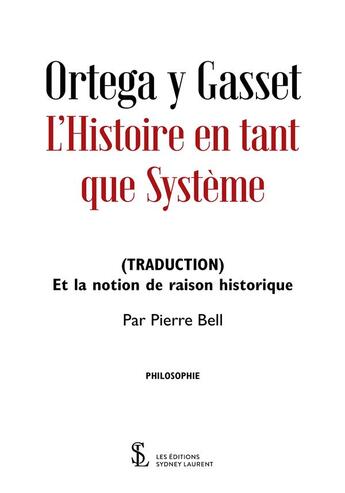 Ortega y Gasset
L'Histoire en tant que Système

(TRADUCTION)
Et la notion de raison historique

Par Pierre Bell

PHILOSOPHIE

SL

LES ÉDITIONS
SYDNEY LAURENT